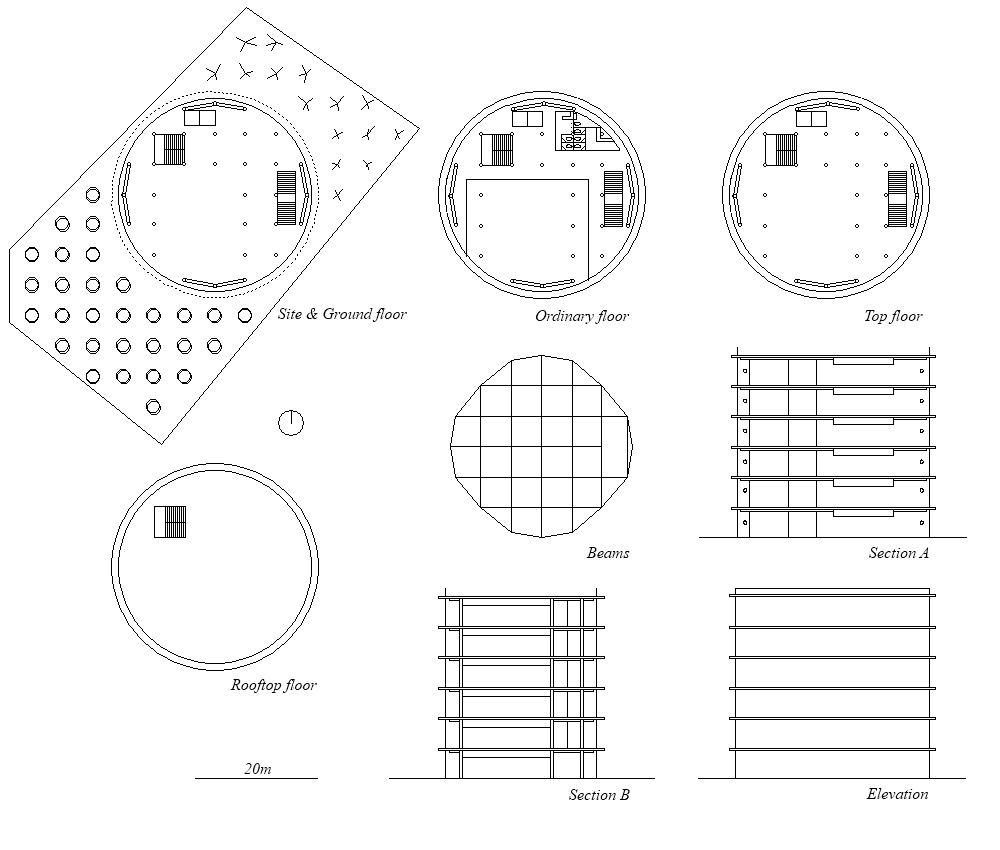 Site & Ground floor

Ordinary floor

Top floor

Beams

Section A

Rooftop floor

20m

Section B

Elevation